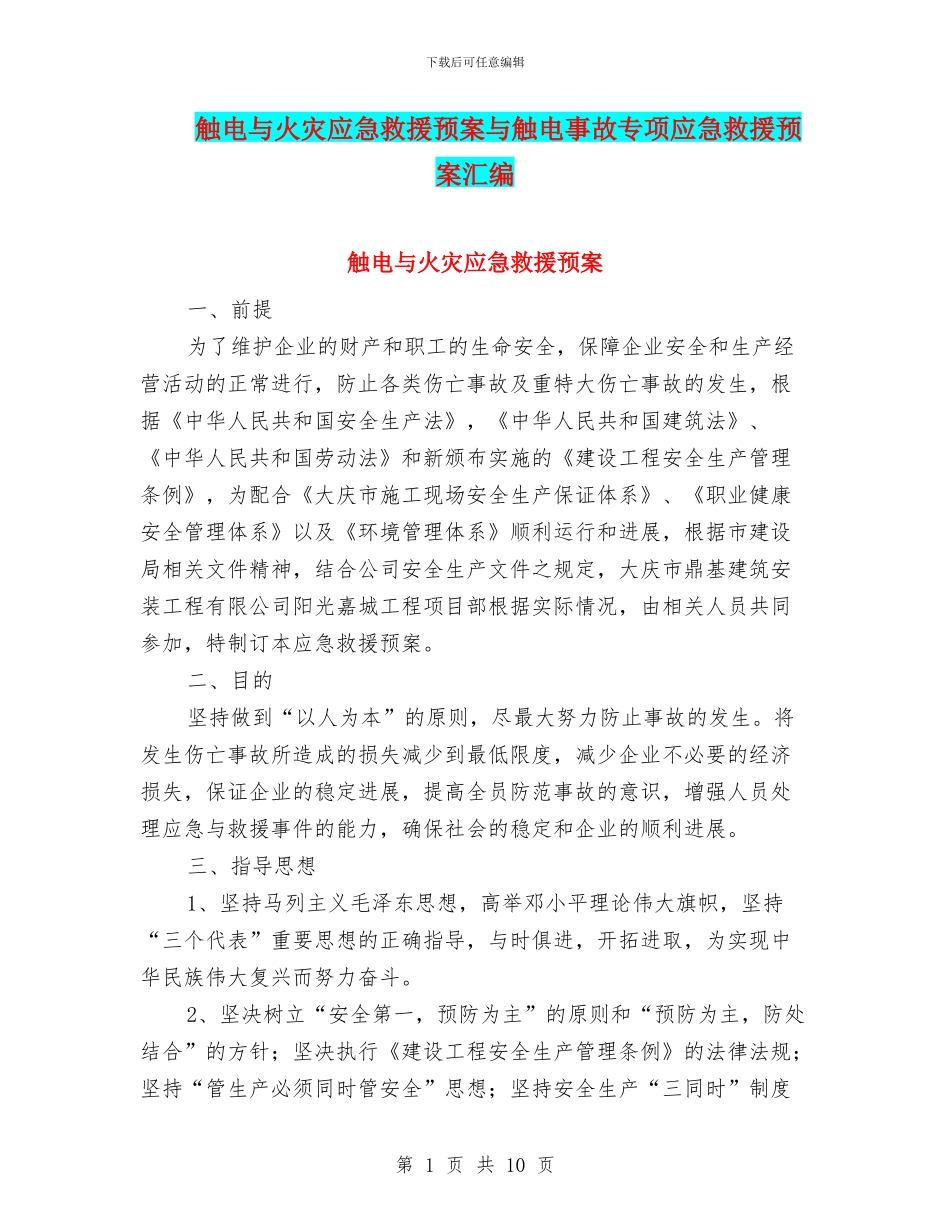 下载后可任意编辑

触电与火灾应急救援预案与触电事故专项应急救援预案汇编

触电与火灾应急救援预案

一、前提

为了维护企业的财产和职工的生命安全，保障企业安全和生产经营活动的正常进行，防止各类伤亡事故及重特大伤亡事故的发生，根据《中华人民共和国安全生产法》，《中华人民共和国建筑法》、《中华人民共和国劳动法》和新颁布实施的《建设工程安全生产管理条例》，为配合《大庆市施工现场安全生产保证体系》、《职业健康安全管理体系》以及《环境管理体系》顺利运行和进展，根据市建设局相关文件精神，结合公司安全生产文件之规定，大庆市鼎基建筑安装工程有限公司阳光嘉城工程项目部根据实际情况，由相关人员共同参加，特制订本应急救援预案。

二、目的

坚持做到“以人为本”的原则，尽最大努力防止事故的发生。将发生伤亡事故所造成的损失减少到最低限度，减少企业不必要的经济损失，保证企业的稳定进展，提高全员防范事故的意识，增强人员处理应急与救援事件的能力，确保社会的稳定和企业的顺利进展。

三、指导思想

1、坚持马列主义毛泽东思想，高举邓小平理论伟大旗帜，坚持“三个代表”重要思想的正确指导，与时俱进，开拓进取，为实现中华民族伟大复兴而努力奋斗。

2、坚决树立“安全第一，预防为主”的原则和“预防为主，防处结合”的方针；坚决执行《建设工程安全生产管理条例》的法律法规；坚持“管生产必须同时管安全”思想；坚持安全生产“三同时”制度

第 1 页 共 10 页